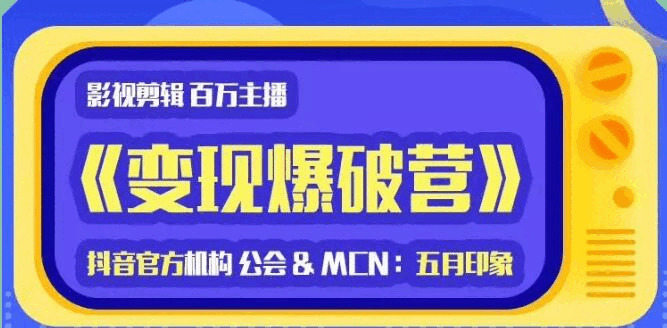 影视剪辑 百万主播

《变现爆破营》

抖音官方机构 公会 & MCN：五月印象